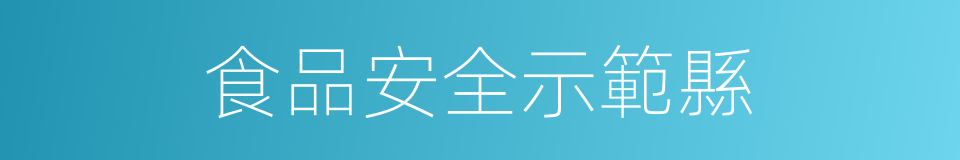 食品安全示範縣